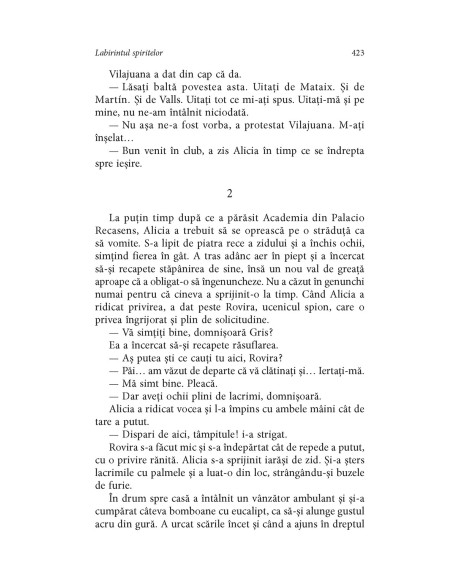 Labirintul spiritelor 423

Vilajuana a dat din cap că da.

— Lăsați baltă povestea asta. Uitați de Mataix. Și de Martín. Și de Valls. Uitați tot ce mi-ați spus. Uitați-mă și pe mine, nu ne-am întâlnit niciodată.

— Nu așa ne-a fost vorba, a protestat Vilajuana. M-ați înșelat…

— Bun venit în club, a zis Alicia în timp ce se îndrepta spre ieșire.

2

La puțin timp după ce a părăsit Academia din Palacio Recasens, Alicia a trebuit să se oprească pe o străduță ca să vomite. S-a lipit de piatra rece a zidului și a închis ochii, simțind fierea în gât. A tras adânc aer în piept și a încercat să-și recapete stăpânirea de sine, însă un nou val de greață aproape că a obligat-o să îngenuncheze. Nu a căzut în genunchi numai pentru că cineva a sprijinit-o la timp. Când Alicia a ridicat privirea, a dat peste Rovira, ucenicul spion, care o privea îngrijorat și plin de solicitudine.

— Vă simțiți bine, domnișoară Gris?

Ea a încercat să-și recapete răsuflarea.

— Aș putea ști ce cauți tu aici, Rovira?

— Păi… am văzut de departe că vă clătinați și… Iertați-mă.

— Mă simt bine. Pleacă.

— Dar aveți ochii plini de lacrimi, domnișoară.

Alicia a ridicat vocea și l-a împins cu ambele mâini cât de tare a putut.

— Dispari de aici, tâmpitule! i-a strigat.

Rovira s-a făcut mic și s-a îndepărtat cât de repede a putut, cu o privire rănită. Alicia s-a sprijinit iarăși de zid. Și-a șters lacrimile cu palmele și a luat-o din loc, strângându-și buzele de furie.

În drum spre casă a întâlnit un vânzător ambulant și și-a cumpărat câteva bomboane cu eucalipt, ca să-și alunge gustul acru din gură. A urcat scările încet și când a ajuns în dreptul